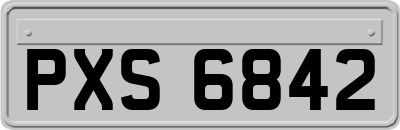 PXS 6842